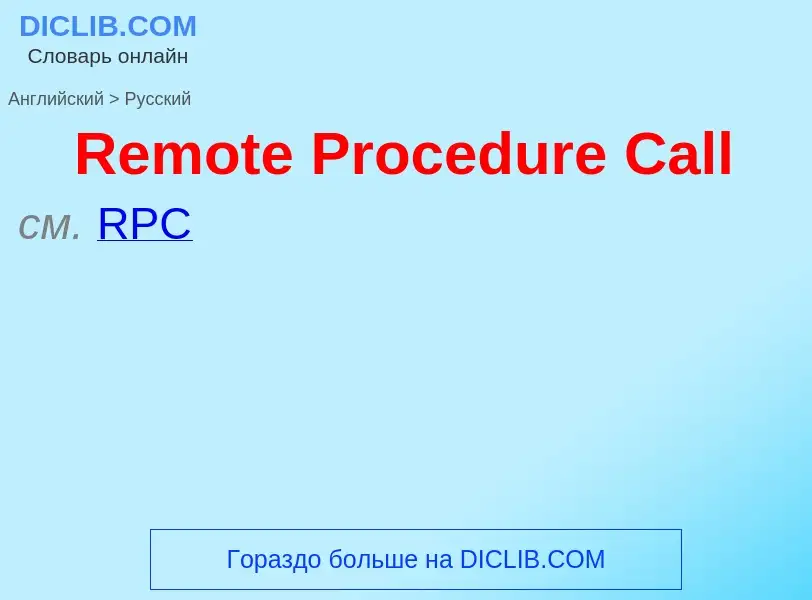 DICLIB.COM
Словарь онлайн

Английский > Русский

Remote Procedure Call

см. RPC

Гораздо больше на DICLIB.COM